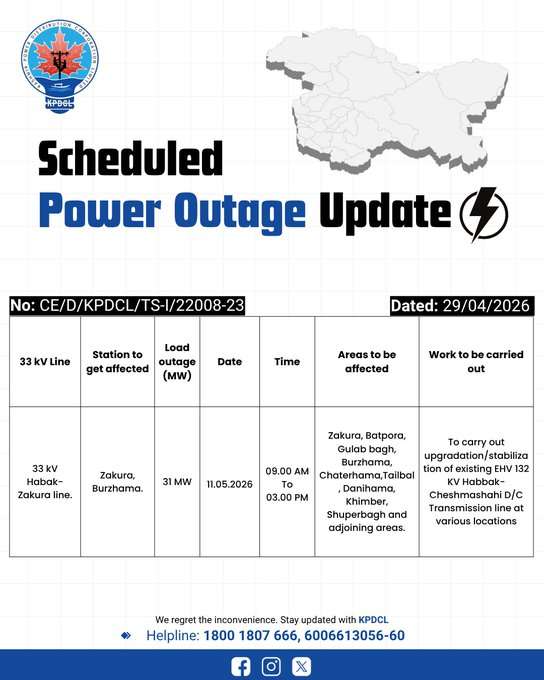 KASHMIR POWER DISTRIBUTION CORPORATION LIMITED
KPDCL

Scheduled
Power Outage Update

No: CE/D/KPDCL/TS-I/22008-23

Dated: 29/04/2026

| 33 kV Line | Station to get affected | Load outage (MW) | Date | Time | Areas to be affected | Work to be carried out |
|---|---|---|---|---|---|---|
| 33 kV Habak-Zakura line. | Zakura, Burzhama. | 31 MW | 11.05.2026 | 09.00 AM To 03.00 PM | Zakura, Batpora, Gulab bagh, Burzhama, Chaterhama,Tailbal , Danihama, Khimber, Shuperbagh and adjoining areas. | To carry out upgradation/stabilization of existing EHV 132 KV Habbak-Cheshmashahi D/C Transmission line at various locations |

We regret the inconvenience. Stay updated with KPDCL

Helpline: 1800 1807 666, 6006613056-60